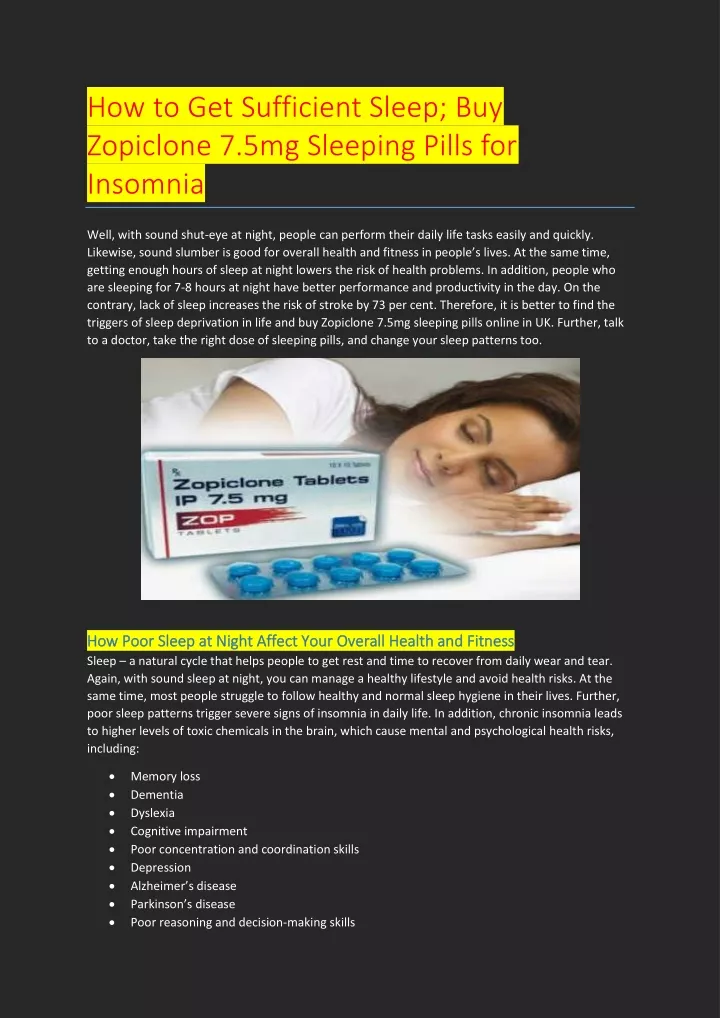 How to Get Sufficient Sleep; Buy Zopiclone 7.5mg Sleeping Pills for Insomnia

Well, with sound shut-eye at night, people can perform their daily life tasks easily and quickly. Likewise, sound slumber is good for overall health and fitness in people's lives. At the same time, getting enough hours of sleep at night lowers the risk of health problems. In addition, people who are sleeping for 7-8 hours at night have better performance and productivity in the day. On the contrary, lack of sleep increases the risk of stroke by 73 per cent. Therefore, it is better to find the triggers of sleep deprivation in life and buy Zopiclone 7.5mg sleeping pills online in UK. Further, talk to a doctor, take the right dose of sleeping pills, and change your sleep patterns too.

Zopiclone Tablets
IP 7.5 mg
ZOP
TABLETS

How Poor Sleep at Night Affect Your Overall Health and Fitness
Sleep – a natural cycle that helps people to get rest and time to recover from daily wear and tear. Again, with sound sleep at night, you can manage a healthy lifestyle and avoid health risks. At the same time, most people struggle to follow healthy and normal sleep hygiene in their lives. Further, poor sleep patterns trigger severe signs of insomnia in daily life. In addition, chronic insomnia leads to higher levels of toxic chemicals in the brain, which cause mental and psychological health risks, including:

• Memory loss
• Dementia
• Dyslexia
• Cognitive impairment
• Poor concentration and coordination skills
• Depression
• Alzheimer's disease
• Parkinson's disease
• Poor reasoning and decision-making skills